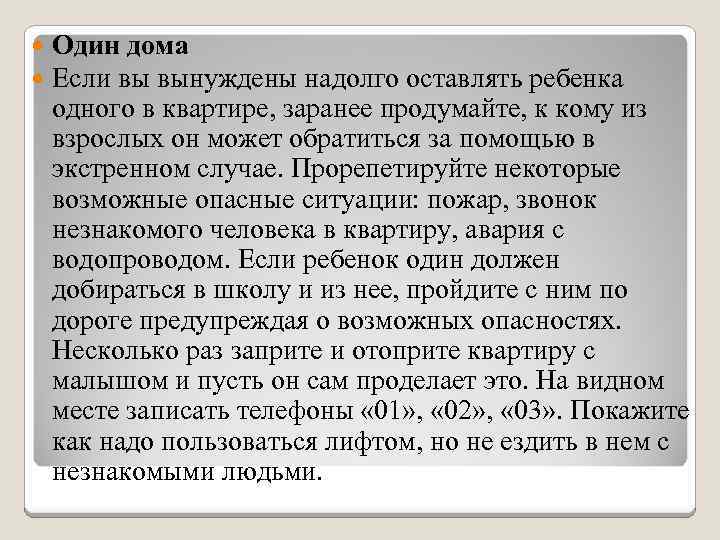 Один дома

Если вы вынуждены надолго оставлять ребенка одного в квартире, заранее продумайте, к кому из взрослых он может обратиться за помощью в экстренном случае. Прорепетируйте некоторые возможные опасные ситуации: пожар, звонок незнакомого человека в квартиру, авария с водопроводом. Если ребенок один должен добираться в школу и из нее, пройдите с ним по дороге предупреждая о возможных опасностях. Несколько раз заприте и отоприте квартиру с малышом и пусть он сам проделает это. На видном месте записать телефоны «01», «02», «03». Покажите как надо пользоваться лифтом, но не ездить в нем с незнакомыми людьми.